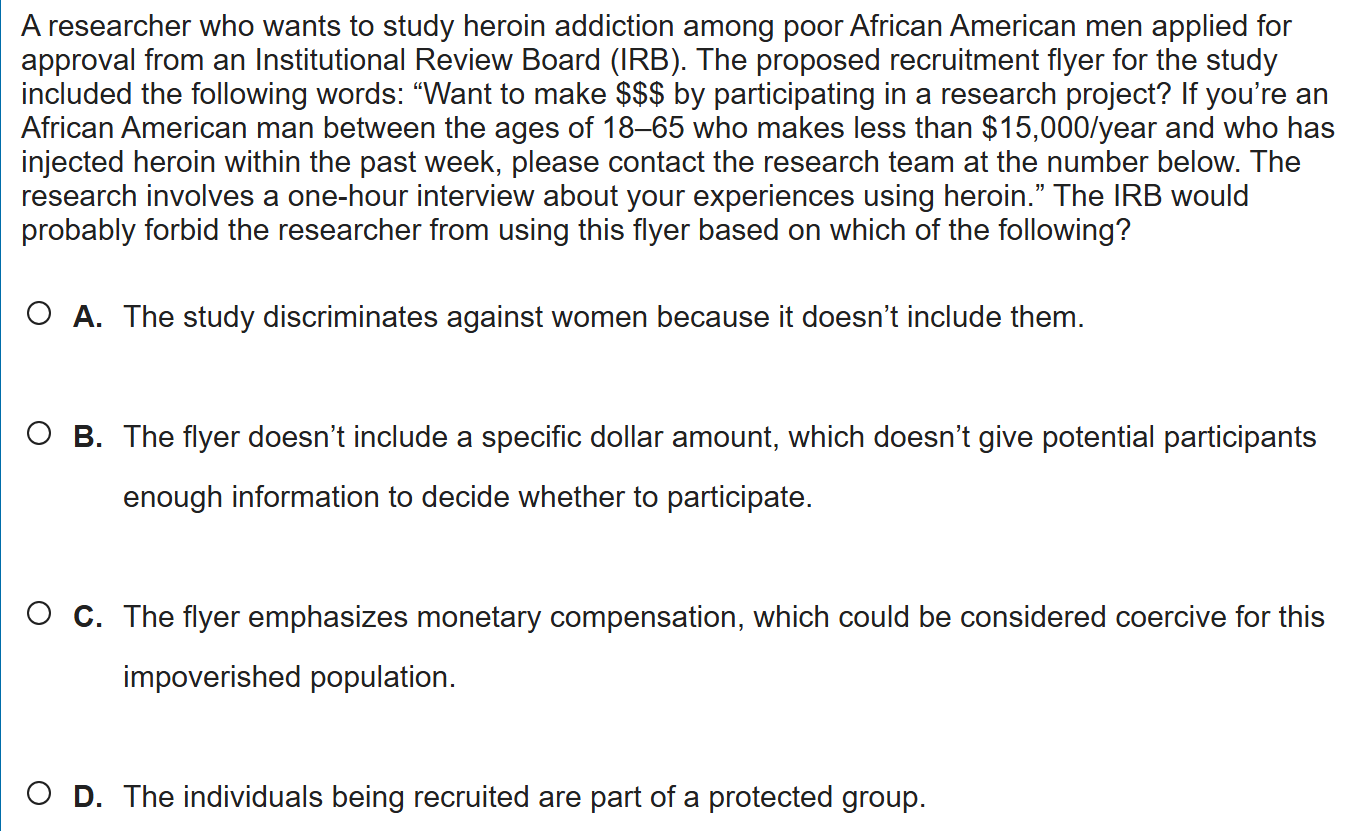 A researcher who wants to study heroin addiction among poor African American men applied for approval from an Institutional Review Board (IRB). The proposed recruitment flyer for the study included the following words: “Want to make \$\$\$ by participating in a research project? If you’re an African American man between the ages of 18–65 who makes less than \$15,000/year and who has injected heroin within the past week, please contact the research team at the number below. The research involves a one-hour interview about your experiences using heroin.” The IRB would probably forbid the researcher from using this flyer based on which of the following?

A. The study discriminates against women because it doesn’t include them.

B. The flyer doesn’t include a specific dollar amount, which doesn’t give potential participants enough information to decide whether to participate.

C. The flyer emphasizes monetary compensation, which could be considered coercive for this impoverished population.

D. The individuals being recruited are part of a protected group.